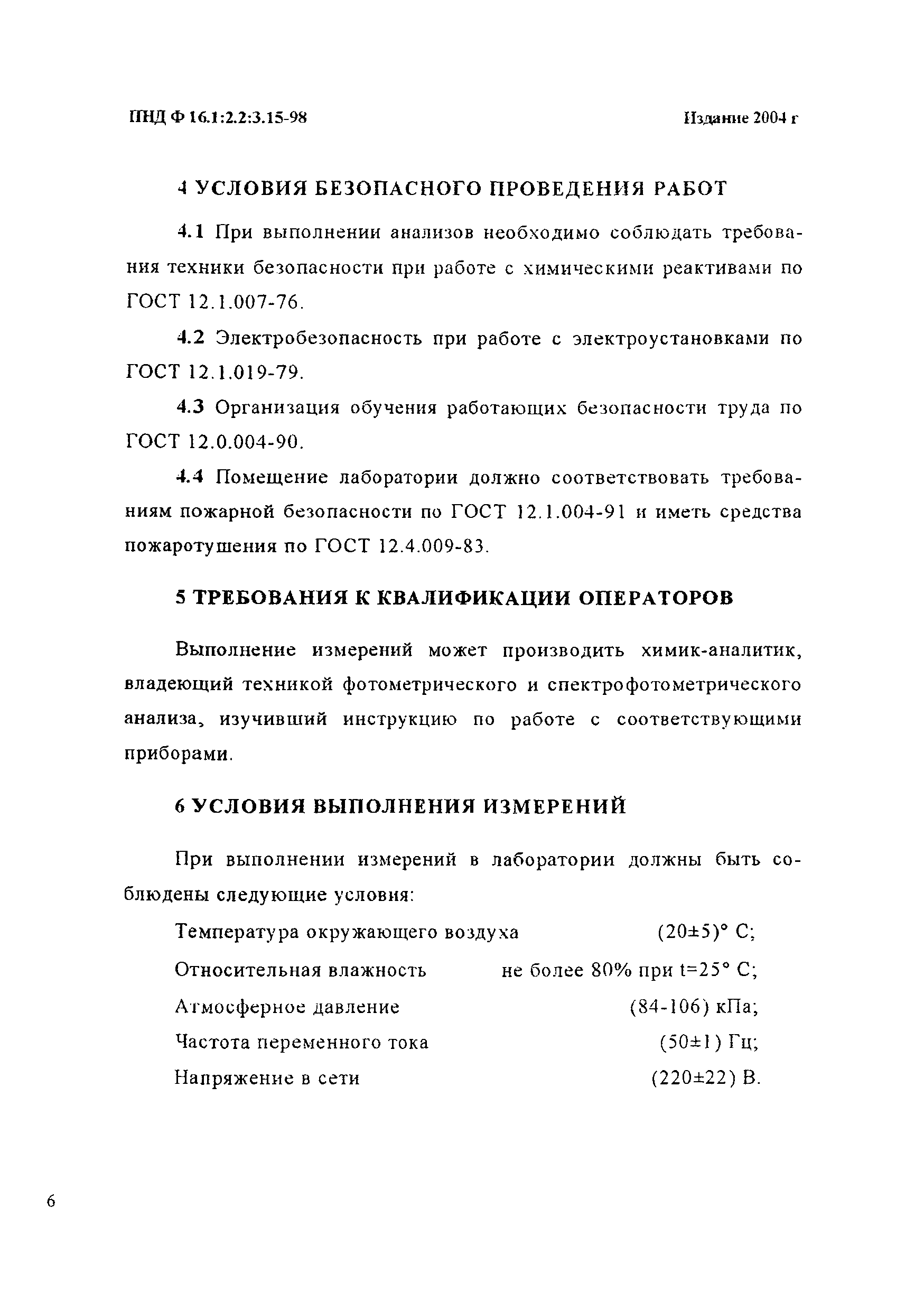 ПНД Ф 16.1:2.2:3.15-98

Издание 2004 г

4 УСЛОВИЯ БЕЗОПАСНОГО ПРОВЕДЕНИЯ РАБОТ

4.1 При выполнении анализов необходимо соблюдать требования техники безопасности при работе с химическими реактивами по ГОСТ 12.1.007-76.

4.2 Электробезопасность при работе с электроустановками по ГОСТ 12.1.019-79.

4.3 Организация обучения работающих безопасности труда по ГОСТ 12.0.004-90.

4.4 Помещение лаборатории должно соответствовать требованиям пожарной безопасности по ГОСТ 12.1.004-91 и иметь средства пожаротушения по ГОСТ 12.4.009-83.

5 ТРЕБОВАНИЯ К КВАЛИФИКАЦИИ ОПЕРАТОРОВ

Выполнение измерений может производить химик-аналитик, владеющий техникой фотометрического и спектрофотометрического анализа, изучивший инструкцию по работе с соответствующими приборами.

6 УСЛОВИЯ ВЫПОЛНЕНИЯ ИЗМЕРЕНИЙ

При выполнении измерений в лаборатории должны быть соблюдены следующие условия:

Температура окружающего воздуха (20±5)° С;

Относительная влажность не более 80% при t=25° С;

Атмосферное давление (84-106) кПа;

Частота переменного тока (50±1) Гц;

Напряжение в сети (220±22) В.

6